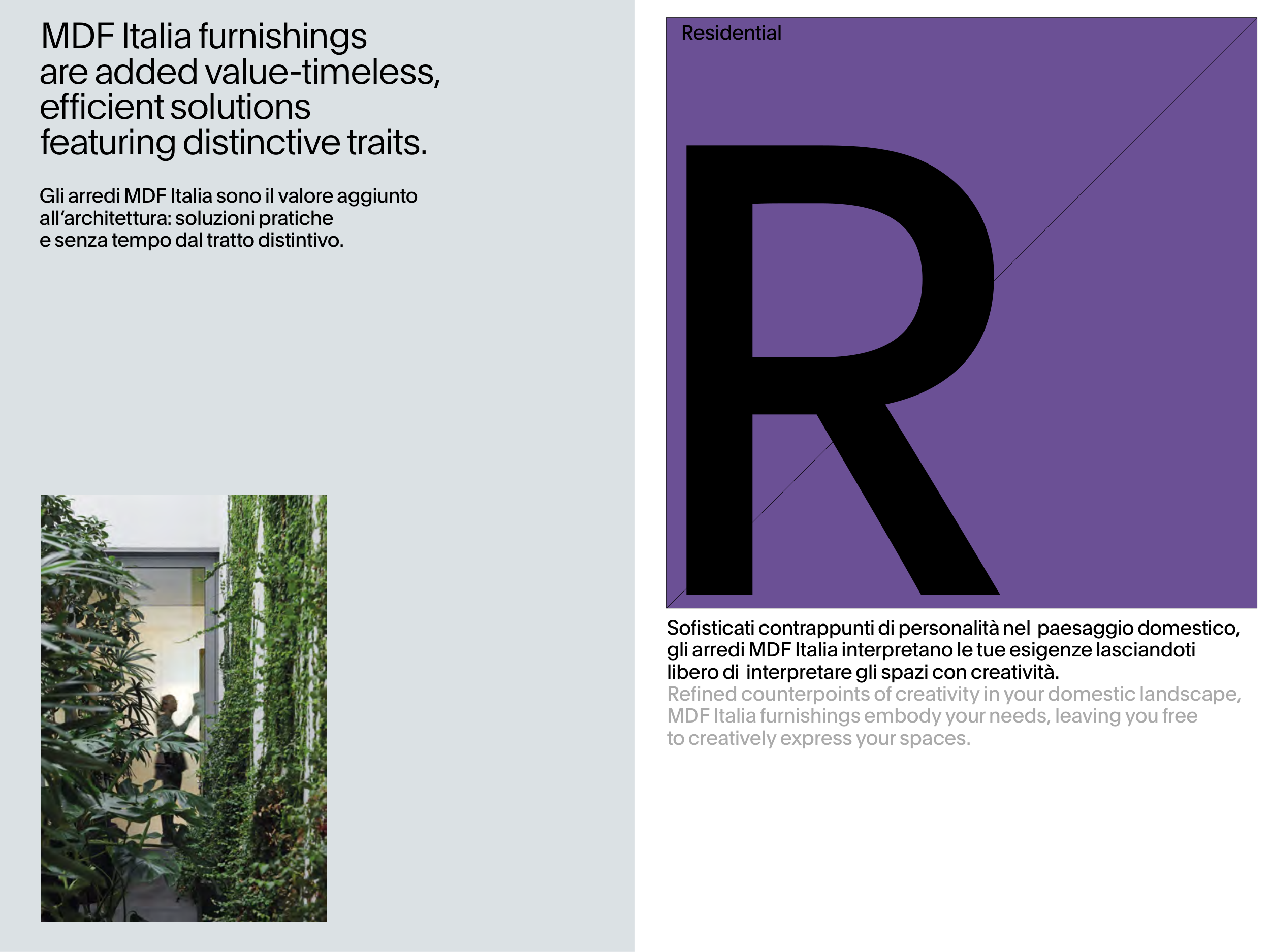 MDF Italia furnishings are added value-timeless, efficient solutions featuring distinctive traits.

Gli arredi MDF Italia sono il valore aggiunto all'architettura: soluzioni pratiche e senza tempo dal tratto distintivo.

Residential

R

Sofisticati contrappunti di personalità nel paesaggio domestico, gli arredi MDF Italia interpretano le tue esigenze lasciandoti libero di interpretare gli spazi con creatività.
Refined counterpoints of creativity in your domestic landscape, MDF Italia furnishings embody your needs, leaving you free to creatively express your spaces.